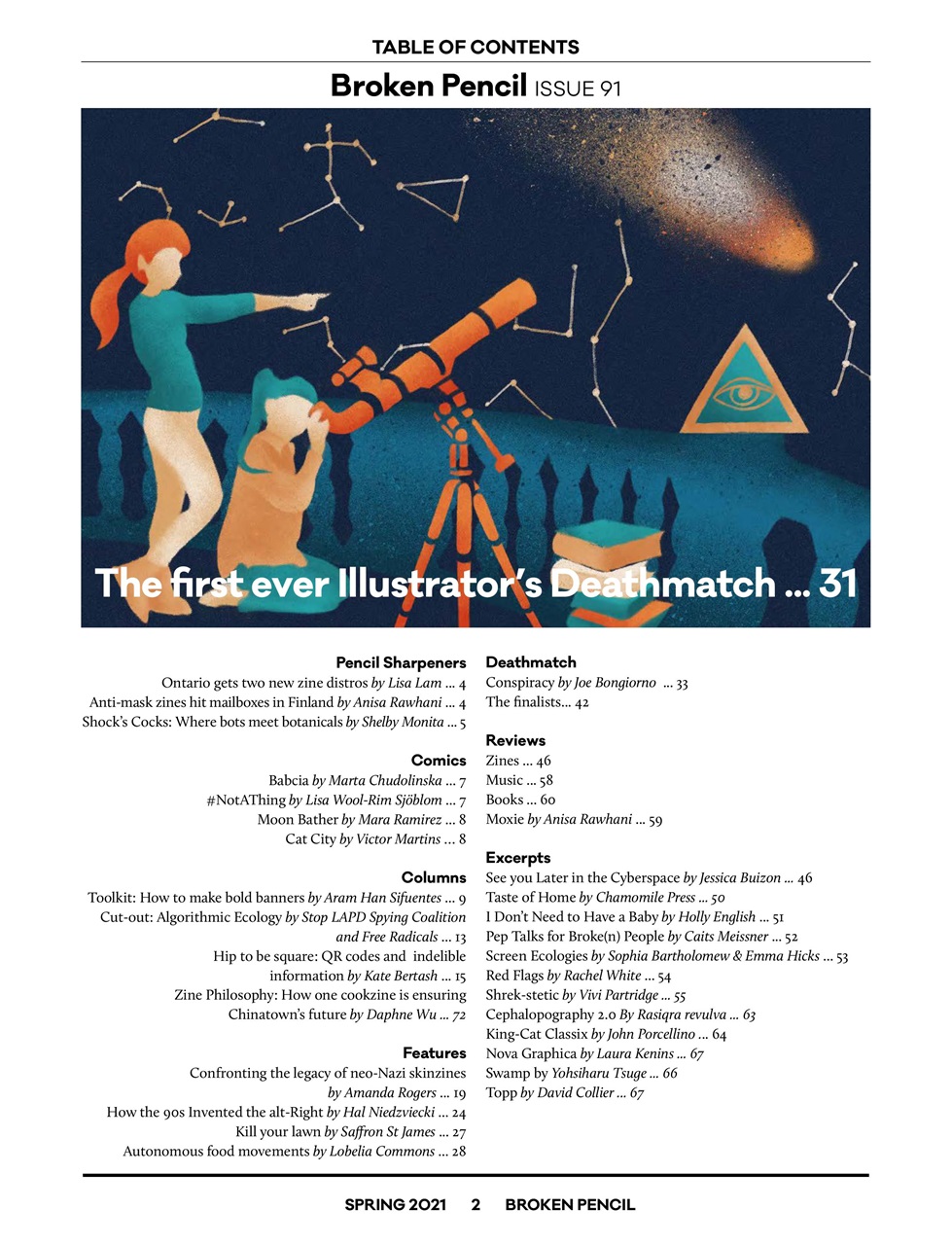 TABLE OF CONTENTS

Broken Pencil ISSUE 91

The first ever Illustrator's Deathmatch ... 31

Pencil Sharpeners
Ontario gets two new zine distros by Lisa Lam ... 4
Anti-mask zines hit mailboxes in Finland by Anisa Rawhani ... 4
Shock's Cocks: Where bots meet botanicals by Shelby Monita ... 5

Comics
Babcia by Marta Chudolinska ... 7
#NotAThing by Lisa Wool-Rim Sjöblom ... 7
Moon Bather by Mara Ramirez ... 8
Cat City by Victor Martins ... 8

Columns
Toolkit: How to make bold banners by Aram Han Sifuentes ... 9
Cut-out: Algorithmic Ecology by Stop LAPD Spying Coalition and Free Radicals ... 13
Hip to be square: QR codes and indelible information by Kate Bertash ... 15
Zine Philosophy: How one cookzine is ensuring Chinatown's future by Daphne Wu ... 72

Features
Confronting the legacy of neo-Nazi skinzines by Amanda Rogers ... 19
How the 90s Invented the alt-Right by Hal Niedzviecki ... 24
Kill your lawn by Saffron St James ... 27
Autonomous food movements by Lobelia Commons ... 28

Deathmatch
Conspiracy by Joe Bongiorno ... 33
The finalists... 42

Reviews
Zines ... 46
Music ... 58
Books ... 60
Moxie by Anisa Rawhani ... 59

Excerpts
See you Later in the Cyberspace by Jessica Buizon ... 46
Taste of Home by Chamomile Press ... 50
I Don't Need to Have a Baby by Holly English ... 51
Pep Talks for Broke(n) People by Caits Meissner ... 52
Screen Ecologies by Sophia Bartholomew & Emma Hicks ... 53
Red Flags by Rachel White ... 54
Shrek-stetic by Vivi Partridge ... 55
Cephalopography 2.0 By Rasiqra revulva ... 63
King-Cat Classix by John Porcellino ... 64
Nova Graphica by Laura Kenins ... 67
Swamp by Yohsiharu Tsuge ... 66
Topp by David Collier ... 67

SPRING 2021 2 BROKEN PENCIL